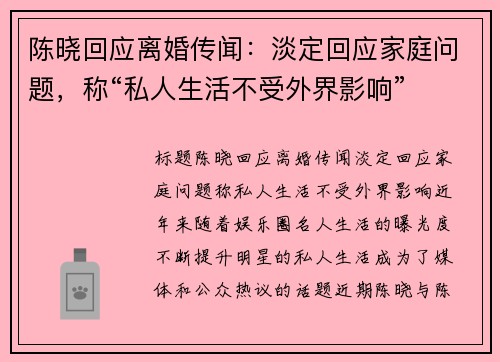 陈晓回应离婚传闻：淡定回应家庭问题，称“私人生活不受外界影响”

标题陈晓回应离婚传闻淡定回应家庭问题称私人生活不受外界影响近年来随着娱乐圈名人生活的曝光度不断提升明星的私人生活成为了媒体和公众热议的话题近期陈晓与陈